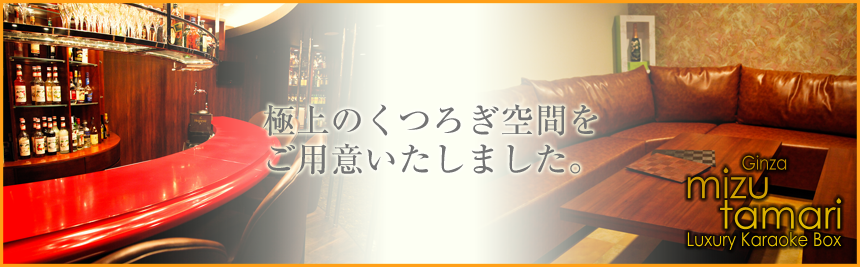 極上のくつろぎ空間を
ご用意いたしました。

Ginza
mizu
tamari
Luxury Karaoke Box